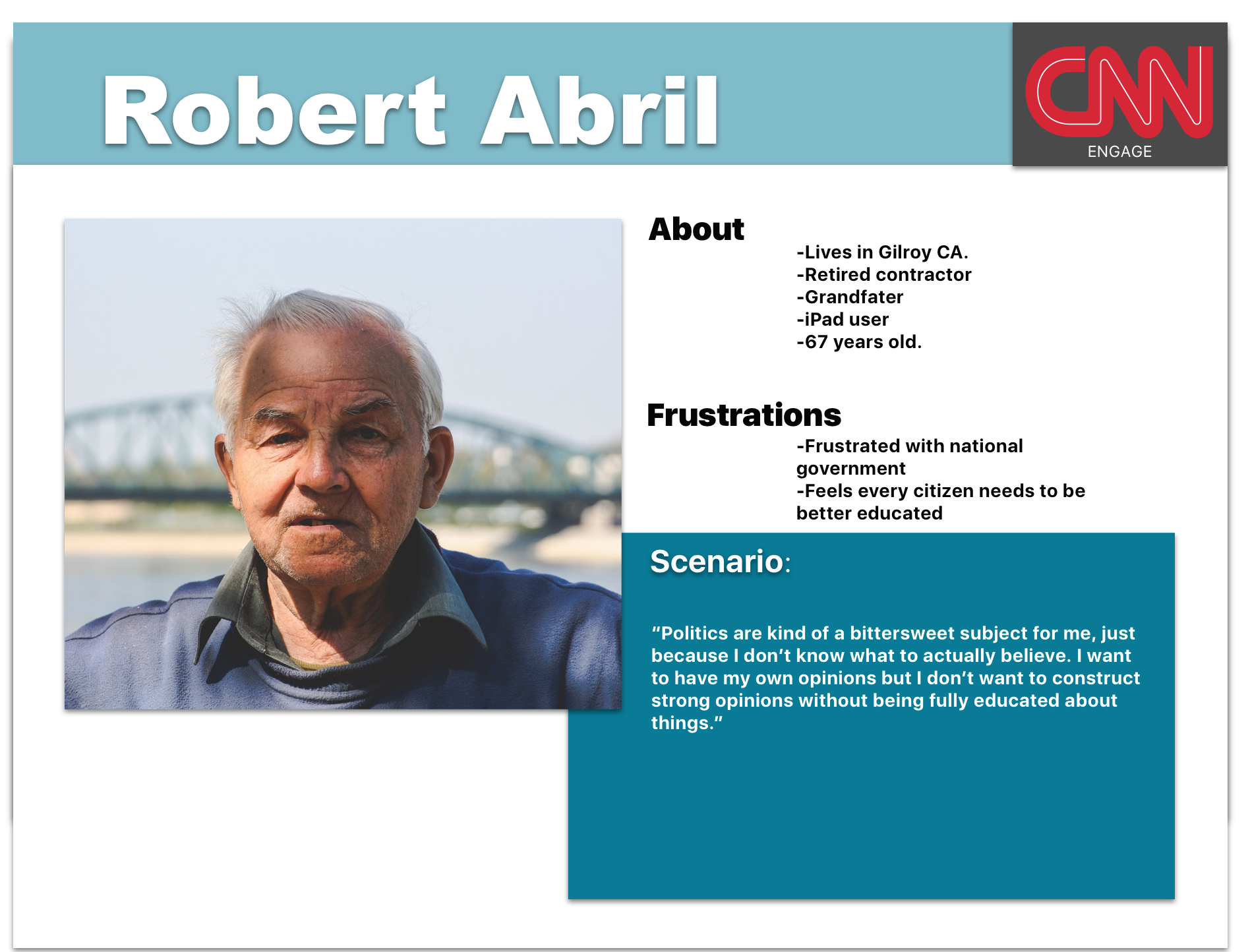 Robert Abril

CNN
ENGAGE

About

-Lives in Gilroy CA.
-Retired contractor
-Grandfater
-iPad user
-67 years old.

Frustrations

-Frustrated with national government
-Feels every citizen needs to be better educated

Scenario:

“Politics are kind of a bittersweet subject for me, just because I don’t know what to actually believe. I want to have my own opinions but I don’t want to construct strong opinions without being fully educated about things.”